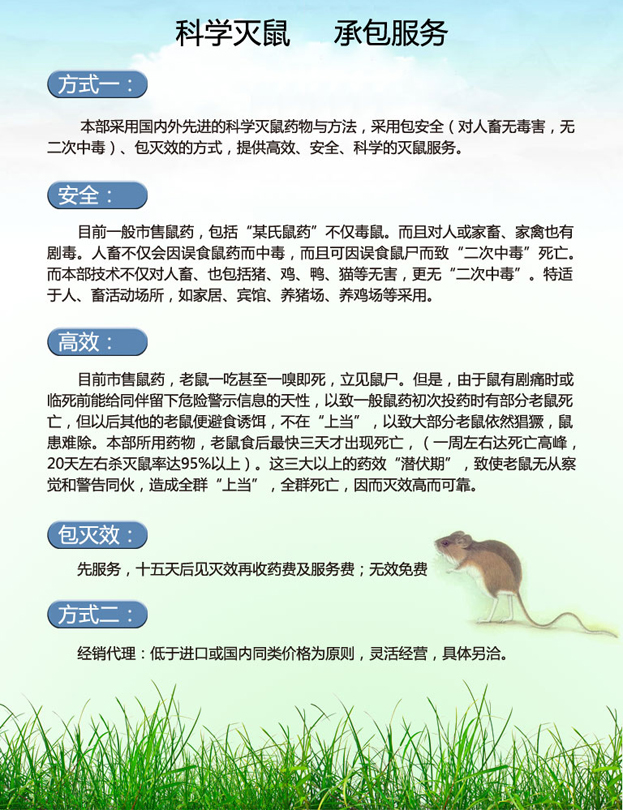 科学灭鼠　承包服务

方式一：

本部采用国内外先进的科学灭鼠药物与方法，采用包安全（对人畜无毒害，无二次中毒）、包灭效的方式，提供高效、安全、科学的灭鼠服务。

安全：

目前一般市售鼠药，包括“某氏鼠药”不仅毒鼠。而且对人或家畜、家禽也有剧毒。人畜不仅会因误食鼠药而中毒，而且可因误食鼠尸而致“二次中毒”死亡。而本部技术不仅对人畜、也包括猪、鸡、鸭、猫等无害，更无“二次中毒”。特适于人、畜活动场所，如家居、宾馆、养猪场、养鸡场等采用。

高效：

目前市售鼠药，老鼠一吃甚至一嗅即死，立见鼠尸。但是，由于鼠有剧痛时或临死前能给同伴留下危险警示信息的天性，以致一般鼠药初次投药时有部分老鼠死亡，但以后其他的老鼠便避食诱饵，不在“上当”，以致大部分老鼠依然猖獗，鼠患难除。本部所用药物，老鼠食后最快三天才出现死亡，（一周左右达死亡高峰，20天左右杀灭鼠率达95%以上）。这三大以上的药效“潜伏期”，致使老鼠无从察觉和警告同伙，造成全群“上当”，全群死亡，因而灭效高而可靠。

包灭效：

先服务，十五天后见灭效再收药费及服务费；无效免费

方式二：

经销代理：低于进口或国内同类价格为原则，灵活经营，具体另洽。